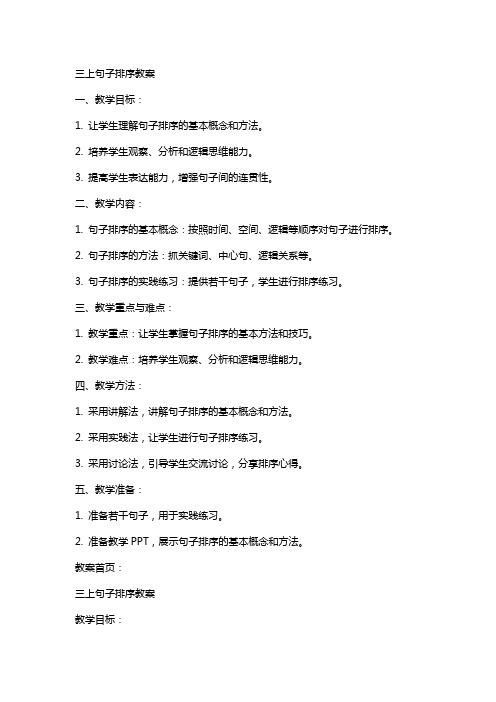 三上句子排序教案

一、教学目标：

1. 让学生理解句子排序的基本概念和方法。

2. 培养学生观察、分析和逻辑思维能力。

3. 提高学生表达能力，增强句子间的连贯性。

二、教学内容：

1. 句子排序的基本概念：按照时间、空间、逻辑等顺序对句子进行排序。

2. 句子排序的方法：抓关键词、中心句、逻辑关系等。

3. 句子排序的实践练习：提供若干句子，学生进行排序练习。

三、教学重点与难点：

1. 教学重点：让学生掌握句子排序的基本方法和技巧。

2. 教学难点：培养学生观察、分析和逻辑思维能力。

四、教学方法：

1. 采用讲解法，讲解句子排序的基本概念和方法。

2. 采用实践法，让学生进行句子排序练习。

3. 采用讨论法，引导学生交流讨论，分享排序心得。

五、教学准备：

1. 准备若干句子，用于实践练习。

2. 准备教学 PPT，展示句子排序的基本概念和方法。

教案首页：

三上句子排序教案

教学目标：